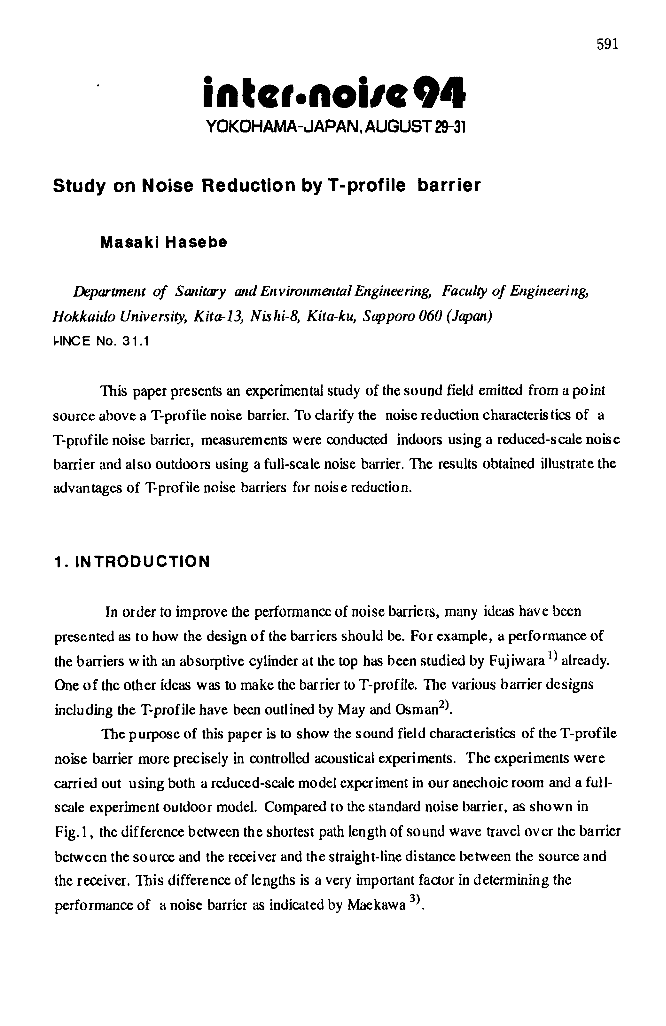 591

inter•noise 94
YOKOHAMA-JAPAN, AUGUST 29-31

Study on Noise Reduction by T-profile barrier

Masaki Hasebe

Department of Sanitary and Environmental Engineering, Faculty of Engineering, Hokkaido University, Kita-13, Nishi-8, Kita-ku, Sapporo 060 (Japan)
I-INCE No. 31.1

This paper presents an experimental study of the sound field emitted from a point source above a T-profile noise barrier. To clarify the noise reduction characteristics of a T-profile noise barrier, measurements were conducted indoors using a reduced-scale noise barrier and also outdoors using a full-scale noise barrier. The results obtained illustrate the advantages of T-profile noise barriers for noise reduction.

1. INTRODUCTION

In order to improve the performance of noise barriers, many ideas have been presented as to how the design of the barriers should be. For example, a performance of the barriers with an absorptive cylinder at the top has been studied by Fujiwara $^{1)}$ already. One of the other ideas was to make the barrier to T-profile. The various barrier designs including the T-profile have been outlined by May and Osman$^{2)}$.

The purpose of this paper is to show the sound field characteristics of the T-profile noise barrier more precisely in controlled acoustical experiments. The experiments were carried out using both a reduced-scale model experiment in our anechoic room and a full-scale experiment outdoor model. Compared to the standard noise barrier, as shown in Fig.1, the difference between the shortest path length of sound wave travel over the barrier between the source and the receiver and the straight-line distance between the source and the receiver. This difference of lengths is a very important factor in determining the performance of a noise barrier as indicated by Maekawa $^{3)}$.